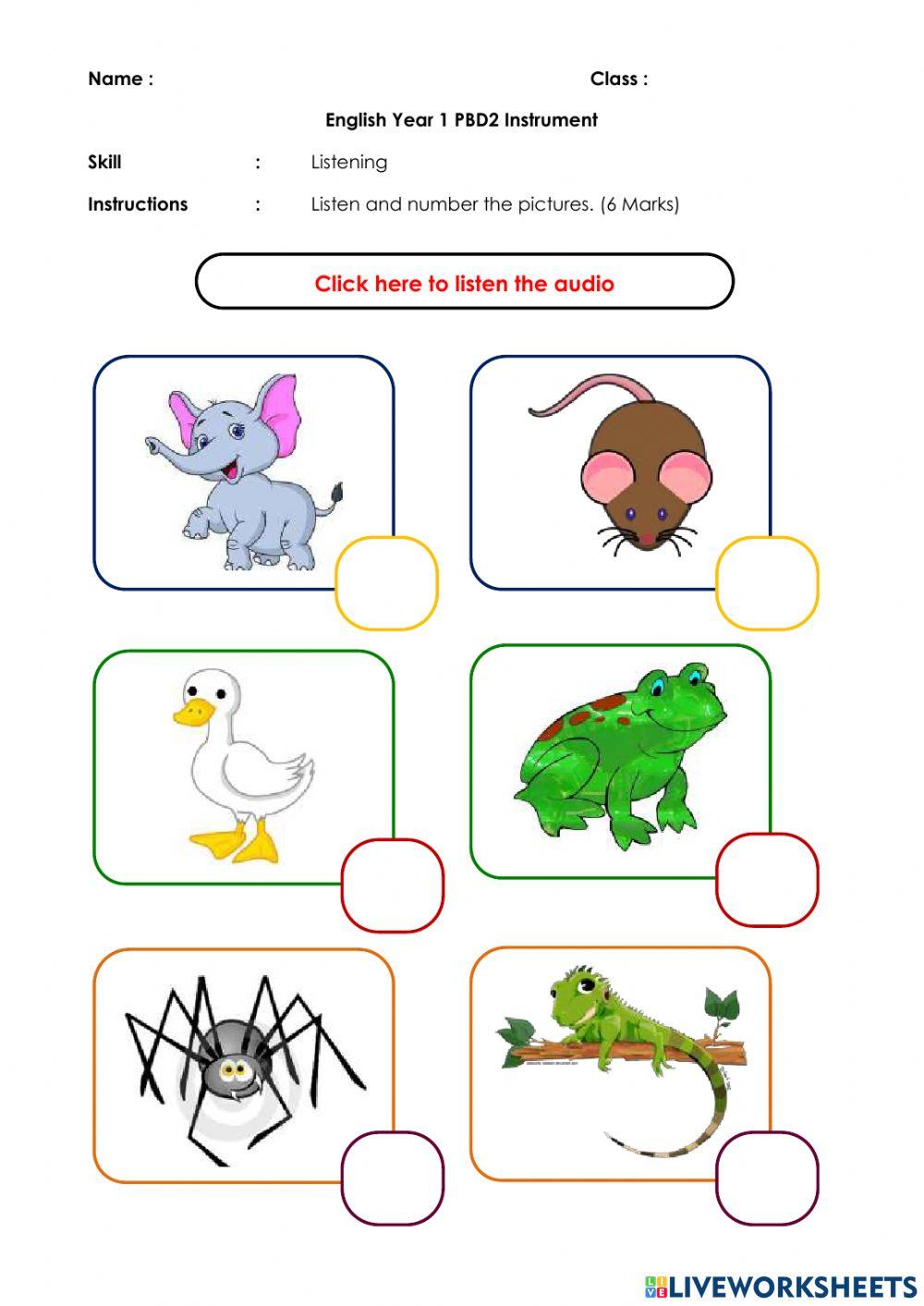 Name : Class :

English Year 1 PBD2 Instrument

Skill : Listening

Instructions : Listen and number the pictures. (6 Marks)

Click here to listen the audio

LIVEWORKSHEETS